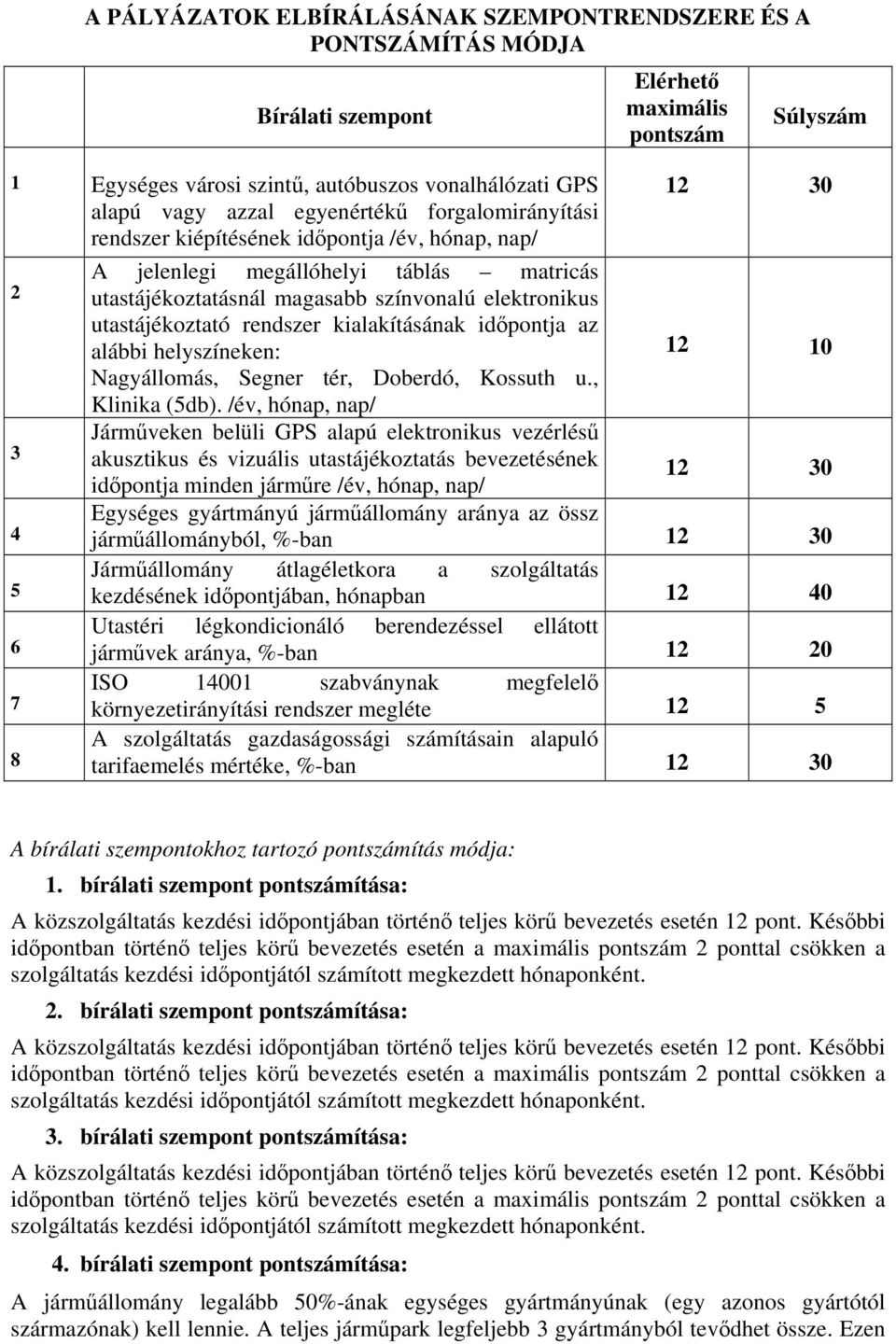 A PÁLYÁZATOK ELBÍRÁLÁSÁNAK SZEMPONTRENDSZERE ÉS A PONTSZÁMÍTÁS MÓDJA

| | Bírálati szempont | Elérhető maximális pontszám | Súlyszám |
|---|---|---|---|
| 1 | Egységes városi szintű, autóbuszos vonalhálózati GPS alapú vagy azzal egyenértékű forgalomirányítási rendszer kiépítésének időpontja /év, hónap, nap/ | 12 | 30 |
| 2 | A jelenlegi megállóhelyi táblás – matricás utastájékoztatásnál magasabb színvonalú elektronikus utastájékoztató rendszer kialakításának időpontja az alábbi helyszíneken: Nagyállomás, Segner tér, Doberdó, Kossuth u., Klinika (5db). /év, hónap, nap/ | 12 | 10 |
| 3 | Járműveken belüli GPS alapú elektronikus vezérlésű akusztikus és vizuális utastájékoztatás bevezetésének időpontja minden járműre /év, hónap, nap/ | 12 | 30 |
| 4 | Egységes gyártmányú járműállomány aránya az össz járműállományból, %-ban | 12 | 30 |
| 5 | Járműállomány átlagéletkora a szolgáltatás kezdésének időpontjában, hónapban | 12 | 40 |
| 6 | Utastéri légkondicionáló berendezéssel ellátott járművek aránya, %-ban | 12 | 20 |
| 7 | ISO 14001 szabványnak megfelelő környezetirányítási rendszer megléte | 12 | 5 |
| 8 | A szolgáltatás gazdaságossági számításain alapuló tarifaemelés mértéke, %-ban | 12 | 30 |

A bírálati szempontokhoz tartozó pontszámítás módja:

1. bírálati szempont pontszámítása:

A közszolgáltatás kezdési időpontjában történő teljes körű bevezetés esetén 12 pont. Későbbi időpontban történő teljes körű bevezetés esetén a maximális pontszám 2 ponttal csökken a szolgáltatás kezdési időpontjától számított megkezdett hónaponként.

2. bírálati szempont pontszámítása:

A közszolgáltatás kezdési időpontjában történő teljes körű bevezetés esetén 12 pont. Későbbi időpontban történő teljes körű bevezetés esetén a maximális pontszám 2 ponttal csökken a szolgáltatás kezdési időpontjától számított megkezdett hónaponként.

3. bírálati szempont pontszámítása:

A közszolgáltatás kezdési időpontjában történő teljes körű bevezetés esetén 12 pont. Későbbi időpontban történő teljes körű bevezetés esetén a maximális pontszám 2 ponttal csökken a szolgáltatás kezdési időpontjától számított megkezdett hónaponként.

4. bírálati szempont pontszámítása:

A járműállomány legalább 50%-ának egységes gyártmányúnak (egy azonos gyártótól származónak) kell lennie. A teljes járműpark legfeljebb 3 gyártmányból tevődhet össze. Ezen